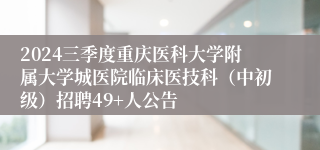 2024三季度重庆医科大学附属大学城医院临床医技科（中初级）招聘49+人公告